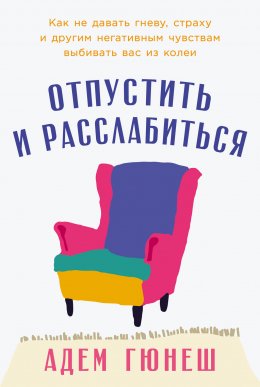 Как не давать гневу, страху и другим негативным чувствам выбивать вас из колеи

ОТПУСТИТЬ И РАССЛАБИТЬСЯ

АДЕМ ГЮНЕШ